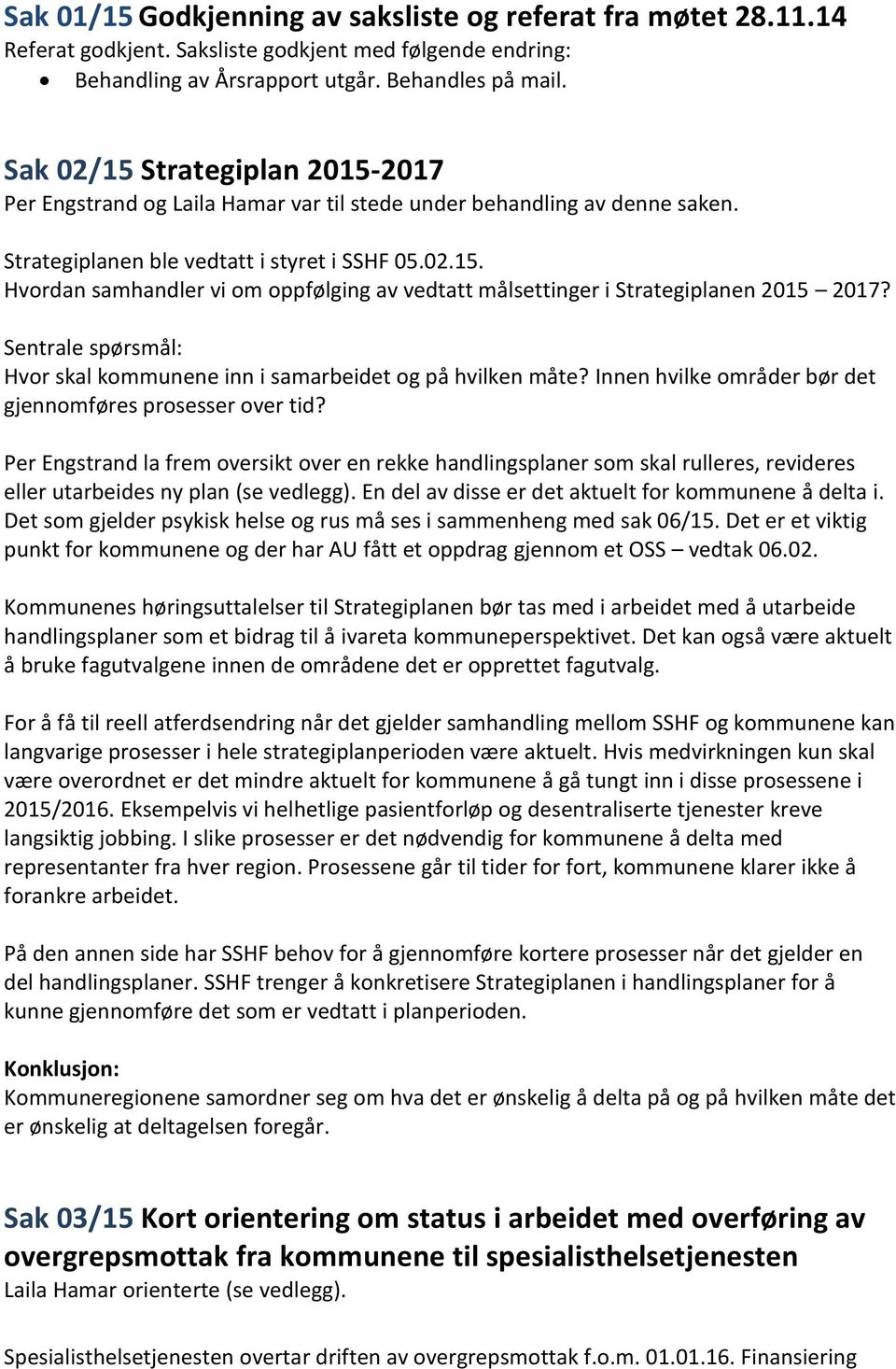 Sak 01/15 Godkjenning av saksliste og referat fra møtet 28.11.14
Referat godkjent. Saksliste godkjent med følgende endring:
• Behandling av Årsrapport utgår. Behandles på mail.

Sak 02/15 Strategiplan 2015-2017
Per Engstrand og Laila Hamar var til stede under behandling av denne saken.

Strategiplanen ble vedtatt i styret i SSHF 05.02.15.
Hvordan samhandler vi om oppfølging av vedtatt målsettinger i Strategiplanen 2015 – 2017?

Sentrale spørsmål:
Hvor skal kommunene inn i samarbeidet og på hvilken måte? Innen hvilke områder bør det gjennomføres prosesser over tid?

Per Engstrand la frem oversikt over en rekke handlingsplaner som skal rulleres, revideres eller utarbeides ny plan (se vedlegg). En del av disse er det aktuelt for kommunene å delta i. Det som gjelder psykisk helse og rus må ses i sammenheng med sak 06/15. Det er et viktig punkt for kommunene og der har AU fått et oppdrag gjennom et OSS – vedtak 06.02.

Kommunenes høringsuttalelser til Strategiplanen bør tas med i arbeidet med å utarbeide handlingsplaner som et bidrag til å ivareta kommuneperspektivet. Det kan også være aktuelt å bruke fagutvalgene innen de områdene det er opprettet fagutvalg.

For å få til reell atferdsendring når det gjelder samhandling mellom SSHF og kommunene kan langvarige prosesser i hele strategiplanperioden være aktuelt. Hvis medvirkningen kun skal være overordnet er det mindre aktuelt for kommunene å gå tungt inn i disse prosessene i 2015/2016. Eksempelvis vi helhetlige pasientforløp og desentraliserte tjenester kreve langsiktig jobbing. I slike prosesser er det nødvendig for kommunene å delta med representanter fra hver region. Prosessene går til tider for fort, kommunene klarer ikke å forankre arbeidet.

På den annen side har SSHF behov for å gjennomføre kortere prosesser når det gjelder en del handlingsplaner. SSHF trenger å konkretisere Strategiplanen i handlingsplaner for å kunne gjennomføre det som er vedtatt i planperioden.

Konklusjon:
Kommuneregionene samordner seg om hva det er ønskelig å delta på og på hvilken måte det er ønskelig at deltagelsen foregår.

Sak 03/15 Kort orientering om status i arbeidet med overføring av overgrepsmottak fra kommunene til spesialisthelsetjenesten
Laila Hamar orienterte (se vedlegg).

Spesialisthelsetjenesten overtar driften av overgrepsmottak f.o.m. 01.01.16. Finansiering